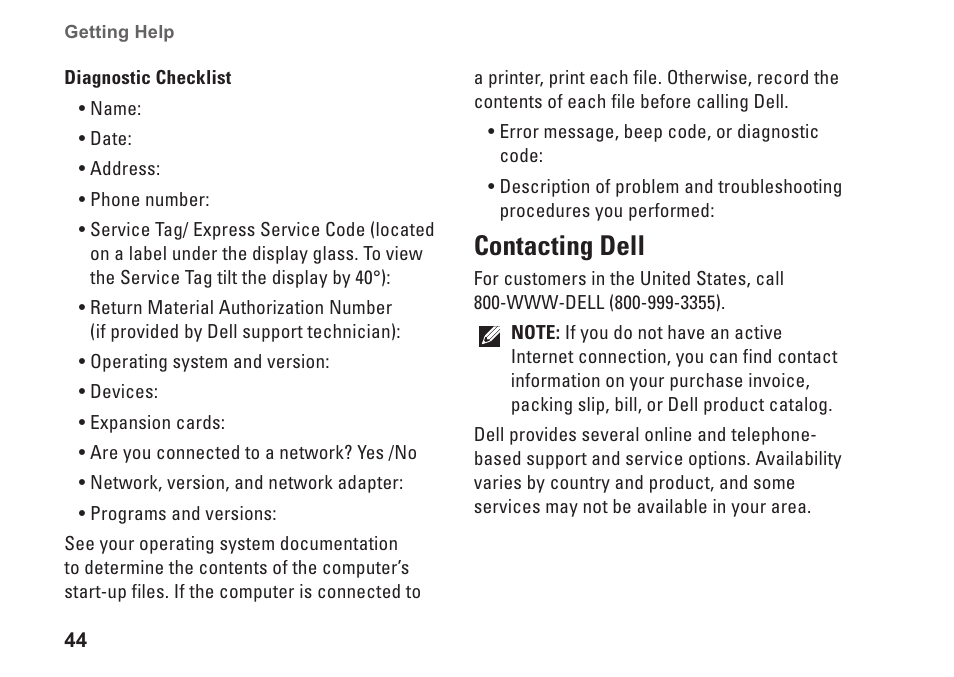 Getting Help

Diagnostic Checklist

• Name:

• Date:

• Address:

• Phone number:

• Service Tag/ Express Service Code (located on a label under the display glass. To view the Service Tag tilt the display by 40°):

• Return Material Authorization Number (if provided by Dell support technician):

• Operating system and version:

• Devices:

• Expansion cards:

• Are you connected to a network? Yes /No

• Network, version, and network adapter:

• Programs and versions:

See your operating system documentation to determine the contents of the computer's start-up files. If the computer is connected to a printer, print each file. Otherwise, record the contents of each file before calling Dell.

• Error message, beep code, or diagnostic code:

• Description of problem and troubleshooting procedures you performed:

Contacting Dell

For customers in the United States, call 800-WWW-DELL (800-999-3355).

NOTE: If you do not have an active Internet connection, you can find contact information on your purchase invoice, packing slip, bill, or Dell product catalog.

Dell provides several online and telephone-based support and service options. Availability varies by country and product, and some services may not be available in your area.

44